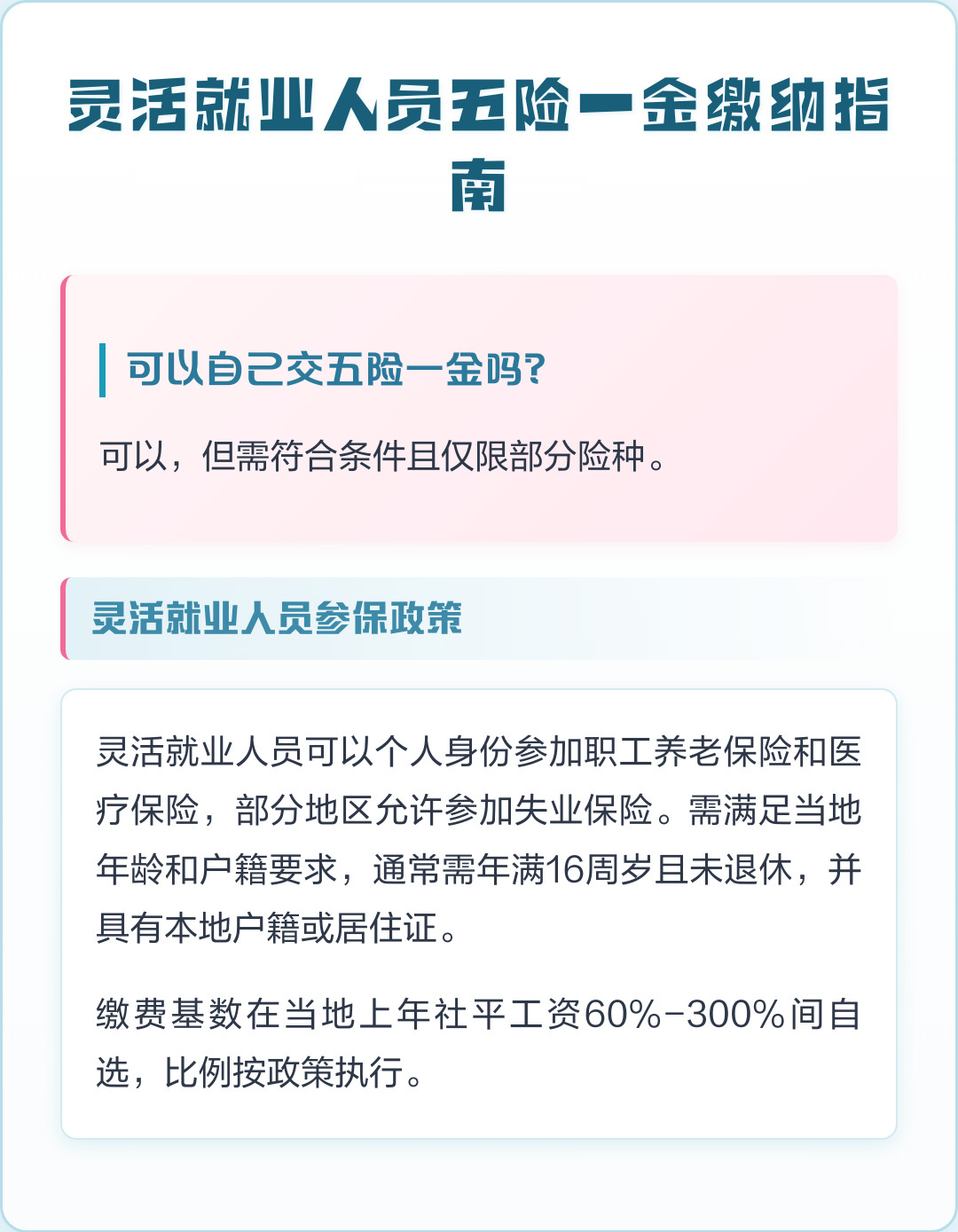 灵活就业人员五险一金缴纳指南

可以自己交五险一金吗?

可以，但需符合条件且仅限部分险种。

灵活就业人员参保政策

灵活就业人员可以个人身份参加职工养老保险和医疗保险，部分地区允许参加失业保险。需满足当地年龄和户籍要求，通常需年满16周岁且未退休，并具有本地户籍或居住证。

缴费基数在当地上年社平工资60%-300%间自选，比例按政策执行。